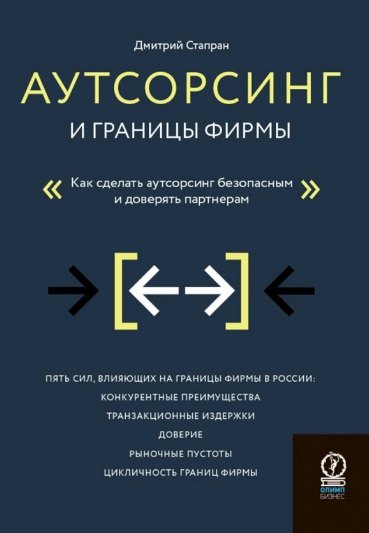 Дмитрий Стапран

АУТСОРСИНГ
И ГРАНИЦЫ ФИРМЫ

« Как сделать аутсорсинг безопасным и доверять партнерам »

ПЯТЬ СИЛ, ВЛИЯЮЩИХ НА ГРАНИЦЫ ФИРМЫ В РОССИИ:
КОНКУРЕНТНЫЕ ПРЕИМУЩЕСТВА
ТРАНЗАКЦИОННЫЕ ИЗДЕРЖКИ
ДОВЕРИЕ
РЫНОЧНЫЕ ПУСТОТЫ
ЦИКЛИЧНОСТЬ ГРАНИЦ ФИРМЫ

ОЛИМП
БИЗНЕС